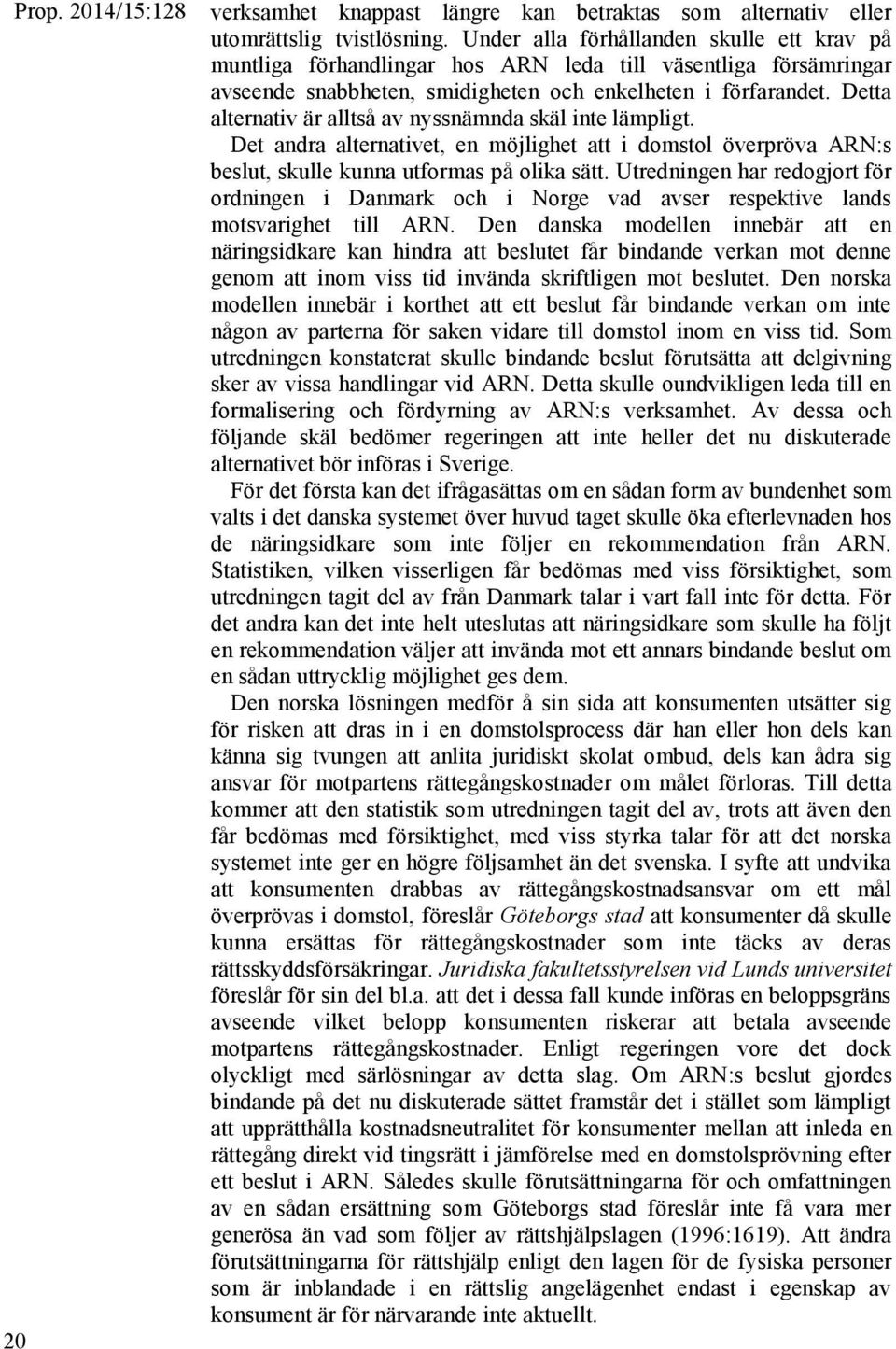 Prop. 2014/15:128

verksamhet knappast längre kan betraktas som alternativ eller utomrättslig tvistlösning. Under alla förhållanden skulle ett krav på muntliga förhandlingar hos ARN leda till väsentliga försämringar avseende snabbheten, smidigheten och enkelheten i förfarandet. Detta alternativ är alltså av nyssnämnda skäl inte lämpligt.

Det andra alternativet, en möjlighet att i domstol överpröva ARN:s beslut, skulle kunna utformas på olika sätt. Utredningen har redogjort för ordningen i Danmark och i Norge vad avser respektive lands motsvarighet till ARN. Den danska modellen innebär att en näringsidkare kan hindra att beslutet får bindande verkan mot denne genom att inom viss tid invända skriftligen mot beslutet. Den norska modellen innebär i korthet att ett beslut får bindande verkan om inte någon av parterna för saken vidare till domstol inom en viss tid. Som utredningen konstaterat skulle bindande beslut förutsätta att delgivning sker av vissa handlingar vid ARN. Detta skulle oundvikligen leda till en formalisering och fördyrning av ARN:s verksamhet. Av dessa och följande skäl bedömer regeringen att inte heller det nu diskuterade alternativet bör införas i Sverige.

För det första kan det ifrågasättas om en sådan form av bundenhet som valts i det danska systemet över huvud taget skulle öka efterlevnaden hos de näringsidkare som inte följer en rekommendation från ARN. Statistiken, vilken visserligen får bedömas med viss försiktighet, som utredningen tagit del av från Danmark talar i vart fall inte för detta. För det andra kan det inte helt uteslutas att näringsidkare som skulle ha följt en rekommendation väljer att invända mot ett annars bindande beslut om en sådan uttrycklig möjlighet ges dem.

Den norska lösningen medför å sin sida att konsumenten utsätter sig för risken att dras in i en domstolsprocess där han eller hon dels kan känna sig tvungen att anlita juridiskt skolat ombud, dels kan ådra sig ansvar för motpartens rättegångskostnader om målet förloras. Till detta kommer att den statistik som utredningen tagit del av, trots att även den får bedömas med försiktighet, med viss styrka talar för att det norska systemet inte ger en högre följsamhet än det svenska. I syfte att undvika att konsumenten drabbas av rättegångskostnadsansvar om ett mål överprövas i domstol, föreslår Göteborgs stad att konsumenter då skulle kunna ersättas för rättegångskostnader som inte täcks av deras rättsskyddsförsäkringar. Juridiska fakultetsstyrelsen vid Lunds universitet föreslår för sin del bl.a. att det i dessa fall kunde införas en beloppsgräns avseende vilket belopp konsumenten riskerar att betala avseende motpartens rättegångskostnader. Enligt regeringen vore det dock olyckligt med särlösningar av detta slag. Om ARN:s beslut gjordes bindande på det nu diskuterade sättet framstår det i stället som lämpligt att upprätthålla kostnadsneutralitet för konsumenter mellan att inleda en rättegång direkt vid tingsrätt i jämförelse med en domstolsprövning efter ett beslut i ARN. Således skulle förutsättningarna för och omfattningen av en sådan ersättning som Göteborgs stad föreslår inte få vara mer generösa än vad som följer av rättshjälpslagen (1996:1619). Att ändra förutsättningarna för rättshjälp enligt den lagen för de fysiska personer som är inblandade i en rättslig angelägenhet endast i egenskap av konsument är för närvarande inte aktuellt.

20